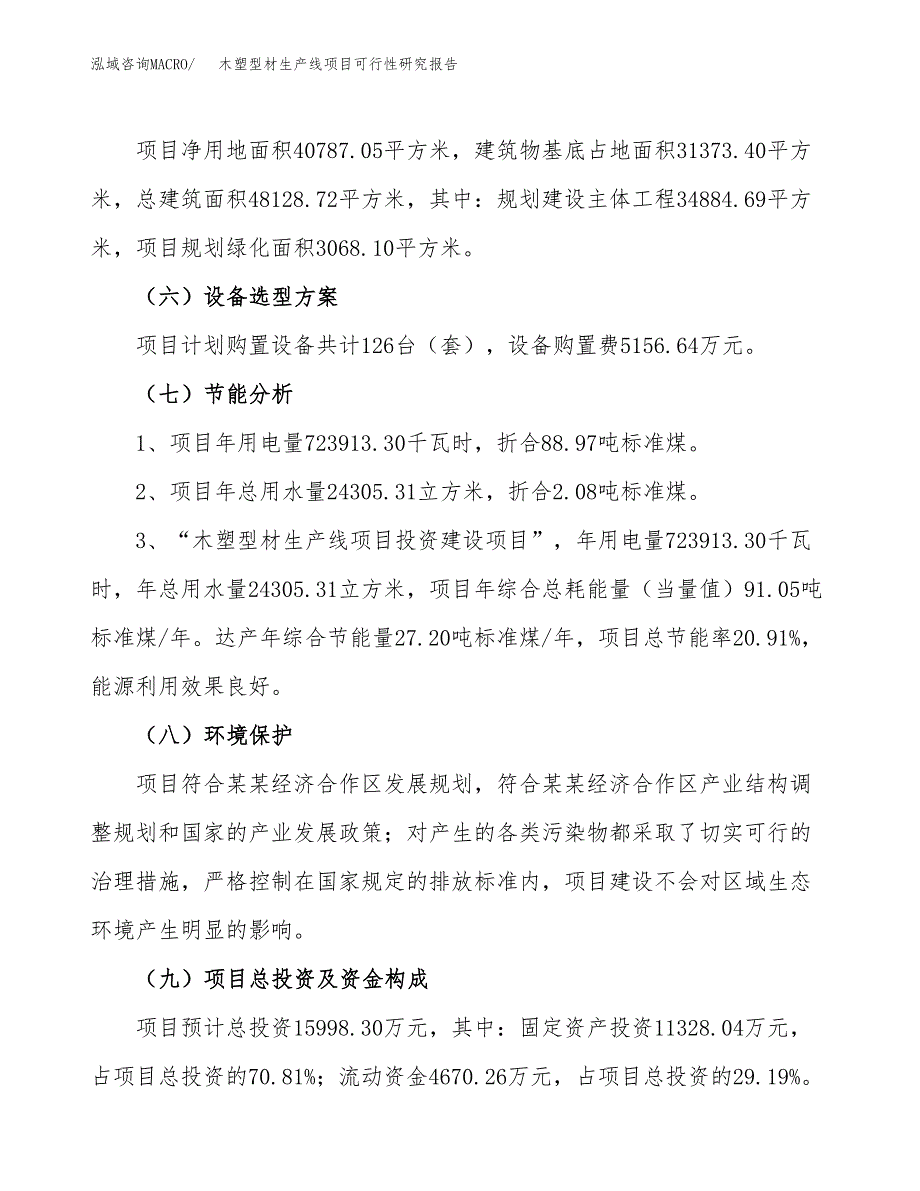 泓域咨询MACRO/　木塑型材生产线项目可行性研究报告

项目净用地面积40787.05平方米，建筑物基底占地面积31373.40平方米，总建筑面积48128.72平方米，其中：规划建设主体工程34884.69平方米，项目规划绿化面积3068.10平方米。

（六）设备选型方案

项目计划购置设备共计126台（套），设备购置费5156.64万元。

（七）节能分析

1、项目年用电量723913.30千瓦时，折合88.97吨标准煤。

2、项目年总用水量24305.31立方米，折合2.08吨标准煤。

3、“木塑型材生产线项目投资建设项目”，年用电量723913.30千瓦时，年总用水量24305.31立方米，项目年综合总耗能量（当量值）91.05吨标准煤/年。达产年综合节能量27.20吨标准煤/年，项目总节能率20.91%，能源利用效果良好。

（八）环境保护

项目符合某某经济合作区发展规划，符合某某经济合作区产业结构调整规划和国家的产业发展政策；对产生的各类污染物都采取了切实可行的治理措施，严格控制在国家规定的排放标准内，项目建设不会对区域生态环境产生明显的影响。

（九）项目总投资及资金构成

项目预计总投资15998.30万元，其中：固定资产投资11328.04万元，占项目总投资的70.81%；流动资金4670.26万元，占项目总投资的29.19%。